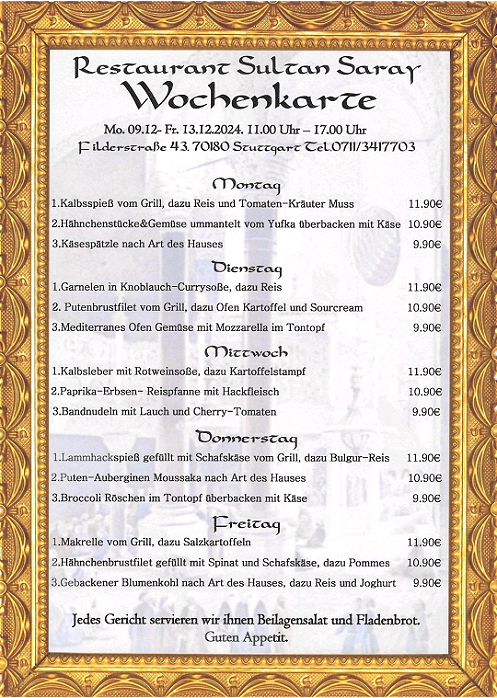 Restaurant Sultan Saray
Wochenkarte

Mo. 09.12- Fr. 13.12.2024. 11.00 Uhr – 17.00 Uhr
Filderstraße 43. 70180 Stuttgart Tel.0711/3417703

Montag

1.Kalbsspieß vom Grill, dazu Reis und Tomaten-Kräuter Muss 11.90€
2.Hähnchenstücke&Gemüse ummantelt vom Yufka überbacken mit Käse 10.90€
3.Käsespätzle nach Art des Hauses 9.90€

Dienstag

1.Garnelen in Knoblauch-Currysoße, dazu Reis 11.90€
2. Putenbrustfilet vom Grill, dazu Ofen Kartoffel und Sourcream 10.90€
3.Mediterranes Ofen Gemüse mit Mozzarella im Tontopf 9.90€

Mittwoch

1.Kalbsleber mit Rotweinsoße, dazu Kartoffelstampf 11.90€
2.Paprika-Erbsen- Reispfanne mit Hackfleisch 10.90€
3.Bandnudeln mit Lauch und Cherry-Tomaten 9.90€

Donnerstag

1.Lammhackspieß gefüllt mit Schafskäse vom Grill, dazu Bulgur-Reis 11.90€
2.Puten-Auberginen Moussaka nach Art des Hauses 10.90€
3.Broccoli Röschen im Tontopf überbacken mit Käse 9.90€

Freitag

1.Makrelle vom Grill, dazu Salzkartoffeln 11.90€
2.Hähnchenbrustfilet gefüllt mit Spinat und Schafskäse, dazu Pommes 10.90€
3.Gebackener Blumenkohl nach Art des Hauses, dazu Reis und Joghurt 9.90€

Jedes Gericht servieren wir ihnen Beilagensalat und Fladenbrot.
Guten Appetit.